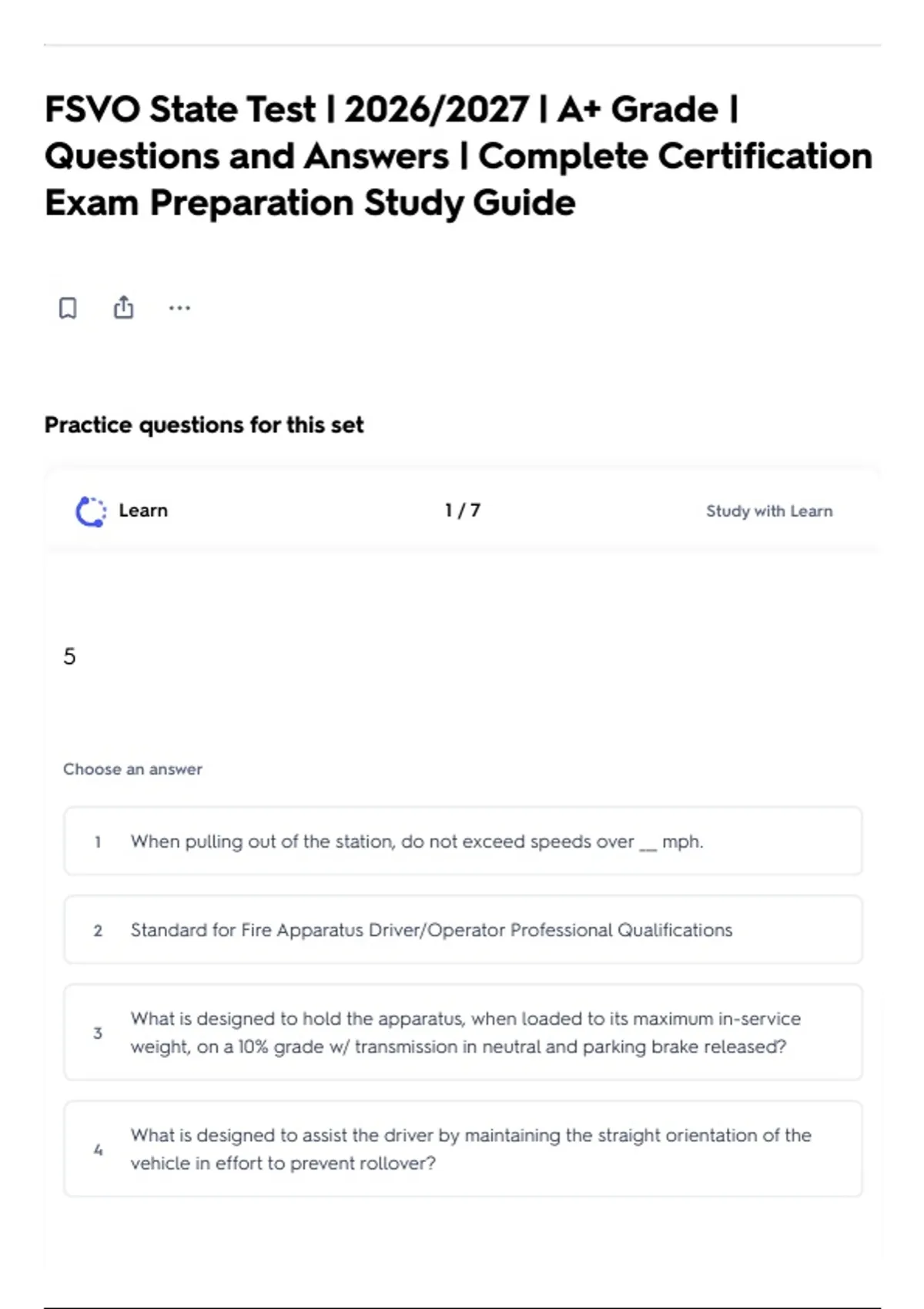 FSVO State Test | 2026/2027 | A+ Grade | Questions and Answers | Complete Certification Exam Preparation Study Guide

Practice questions for this set

Learn

1 / 7

Study with Learn

5

Choose an answer

1 When pulling out of the station, do not exceed speeds over __ mph.

2 Standard for Fire Apparatus Driver/Operator Professional Qualifications

3 What is designed to hold the apparatus, when loaded to its maximum in-service weight, on a 10% grade w/ transmission in neutral and parking brake released?

4 What is designed to assist the driver by maintaining the straight orientation of the vehicle in effort to prevent rollover?